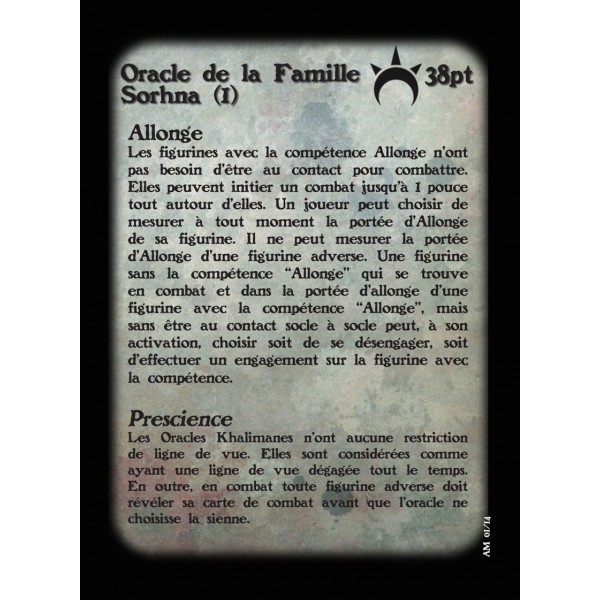 Oracle de la Famille Sorhna (1)

38pt

Allonge
Les figurines avec la compétence Allonge n'ont pas besoin d'être au contact pour combattre. Elles peuvent initier un combat jusqu'à 1 pouce tout autour d'elles. Un joueur peut choisir de mesurer à tout moment la portée d'Allonge de sa figurine. Il ne peut mesurer la portée d'Allonge d'une figurine adverse. Une figurine sans la compétence "Allonge" qui se trouve en combat et dans la portée d'allonge d'une figurine avec la compétence "Allonge", mais sans être au contact socle à socle peut, à son activation, choisir soit de se désengager, soit d'effectuer un engagement sur la figurine avec la compétence.

Prescience
Les Oracles Khalimanes n'ont aucune restriction de ligne de vue. Elles sont considérées comme ayant une ligne de vue dégagée tout le temps. En outre, en combat toute figurine adverse doit révéler sa carte de combat avant que l'oracle ne choisisse la sienne.

AM 01/14